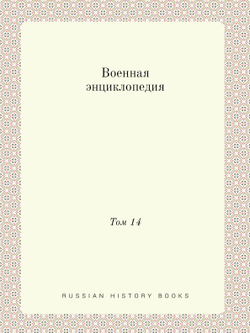 Военная энциклопедия

Том 14

RUSSIAN HISTORY BOOKS